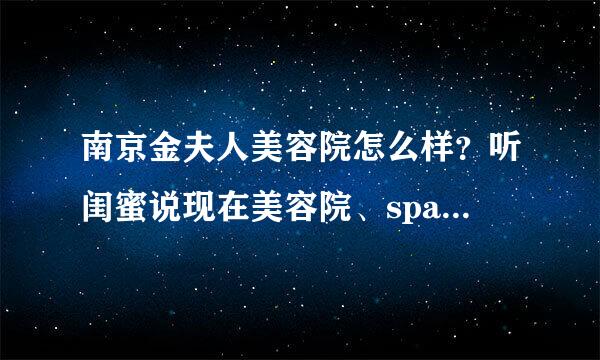 南京金夫人美容院怎么样？听闺蜜说现在美容院、spa...